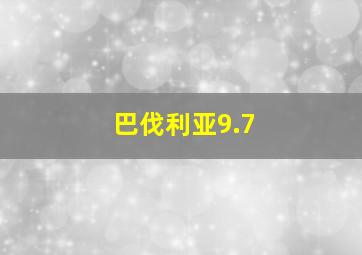 巴伐利亚9.7